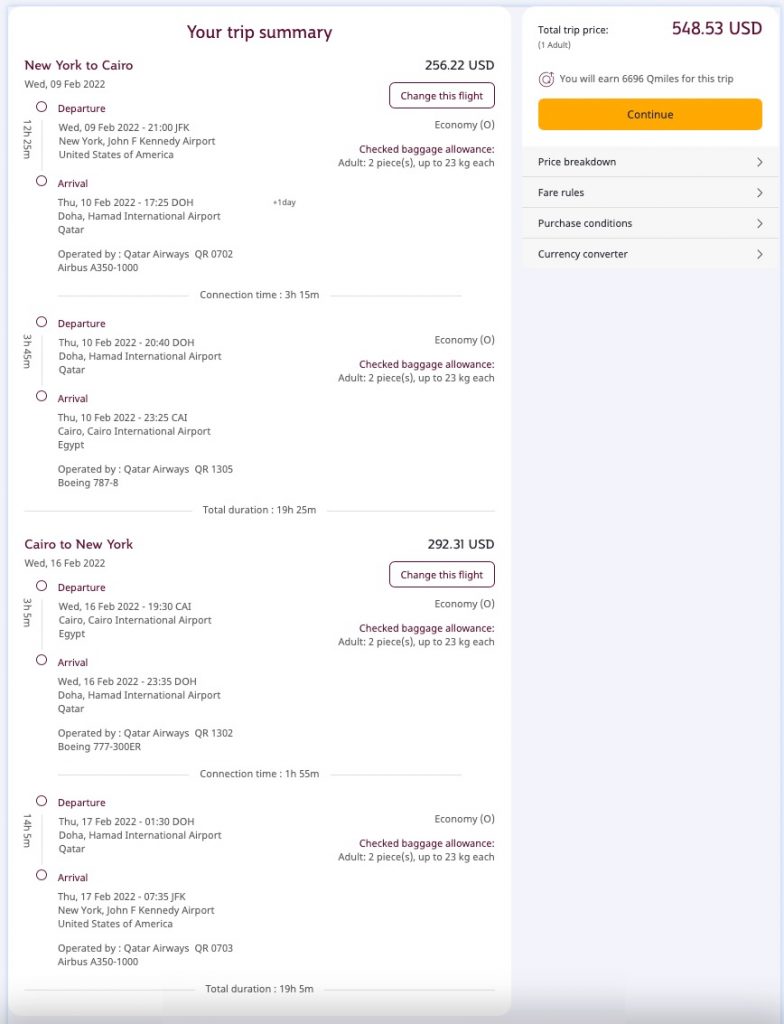 Your trip summary

New York to Cairo
Wed, 09 Feb 2022
256.22 USD
Change this flight

12h 25m
Departure
Wed, 09 Feb 2022 - 21:00 JFK
New York, John F Kennedy Airport
United States of America
Economy (O)
Checked baggage allowance:
Adult: 2 piece(s), up to 23 kg each

Arrival
Thu, 10 Feb 2022 - 17:25 DOH
+1day
Doha, Hamad International Airport
Qatar

Operated by : Qatar Airways QR 0702
Airbus A350-1000

Connection time : 3h 15m

3h 45m
Departure
Thu, 10 Feb 2022 - 20:40 DOH
Doha, Hamad International Airport
Qatar
Economy (O)
Checked baggage allowance:
Adult: 2 piece(s), up to 23 kg each

Arrival
Thu, 10 Feb 2022 - 23:25 CAI
Cairo, Cairo International Airport
Egypt

Operated by : Qatar Airways QR 1305
Boeing 787-8

Total duration : 19h 25m

Cairo to New York
Wed, 16 Feb 2022
292.31 USD
Change this flight

3h 5m
Departure
Wed, 16 Feb 2022 - 19:30 CAI
Cairo, Cairo International Airport
Egypt
Economy (O)
Checked baggage allowance:
Adult: 2 piece(s), up to 23 kg each

Arrival
Wed, 16 Feb 2022 - 23:35 DOH
Doha, Hamad International Airport
Qatar

Operated by : Qatar Airways QR 1302
Boeing 777-300ER

Connection time : 1h 55m

14h 5m
Departure
Thu, 17 Feb 2022 - 01:30 DOH
Doha, Hamad International Airport
Qatar
Economy (O)
Checked baggage allowance:
Adult: 2 piece(s), up to 23 kg each

Arrival
Thu, 17 Feb 2022 - 07:35 JFK
New York, John F Kennedy Airport
United States of America

Operated by : Qatar Airways QR 0703
Airbus A350-1000

Total duration : 19h 5m

Total trip price:
(1 Adult)
548.53 USD
You will earn 6696 Qmiles for this trip
Continue
Price breakdown
Fare rules
Purchase conditions
Currency converter